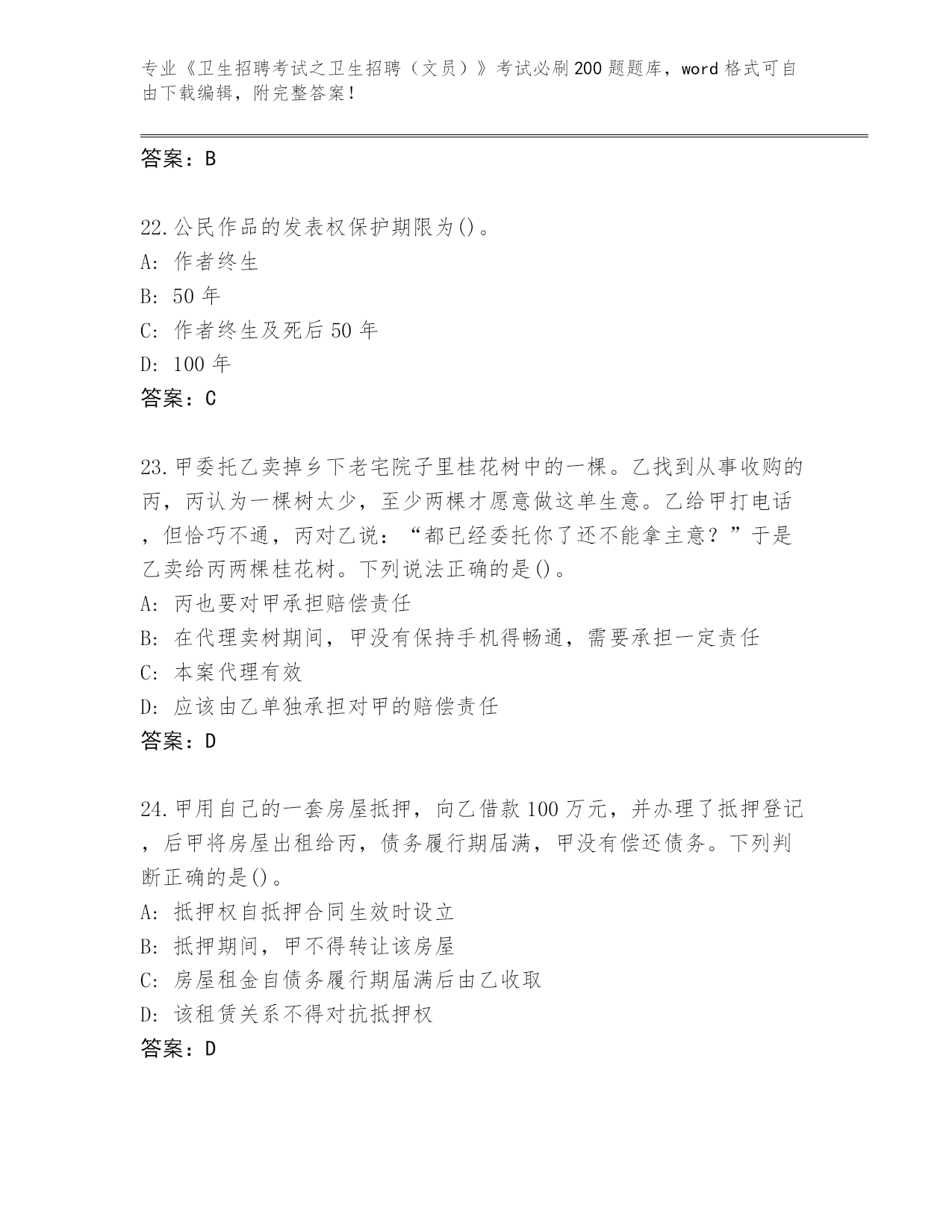 专业《卫生招聘考试之卫生招聘（文员）》考试必刷200题题库，word格式可自由下载编辑，附完整答案！

答案：B

22.公民作品的发表权保护期限为()。
A: 作者终生
B: 50年
C: 作者终生及死后50年
D: 100年
答案：C

23.甲委托乙卖掉乡下老宅院子里桂花树中的一棵。乙找到从事收购的丙，丙认为一棵树太少，至少两棵才愿意做这单生意。乙给甲打电话，但恰巧不通，丙对乙说：“都已经委托你了还不能拿主意？”于是乙卖给丙两棵桂花树。下列说法正确的是()。
A: 丙也要对甲承担赔偿责任
B: 在代理卖树期间，甲没有保持手机得畅通，需要承担一定责任
C: 本案代理有效
D: 应该由乙单独承担对甲的赔偿责任
答案：D

24.甲用自己的一套房屋抵押，向乙借款100万元，并办理了抵押登记，后甲将房屋出租给丙，债务履行期届满，甲没有偿还债务。下列判断正确的是()。
A: 抵押权自抵押合同生效时设立
B: 抵押期间，甲不得转让该房屋
C: 房屋租金自债务履行期届满后由乙收取
D: 该租赁关系不得对抗抵押权
答案：D